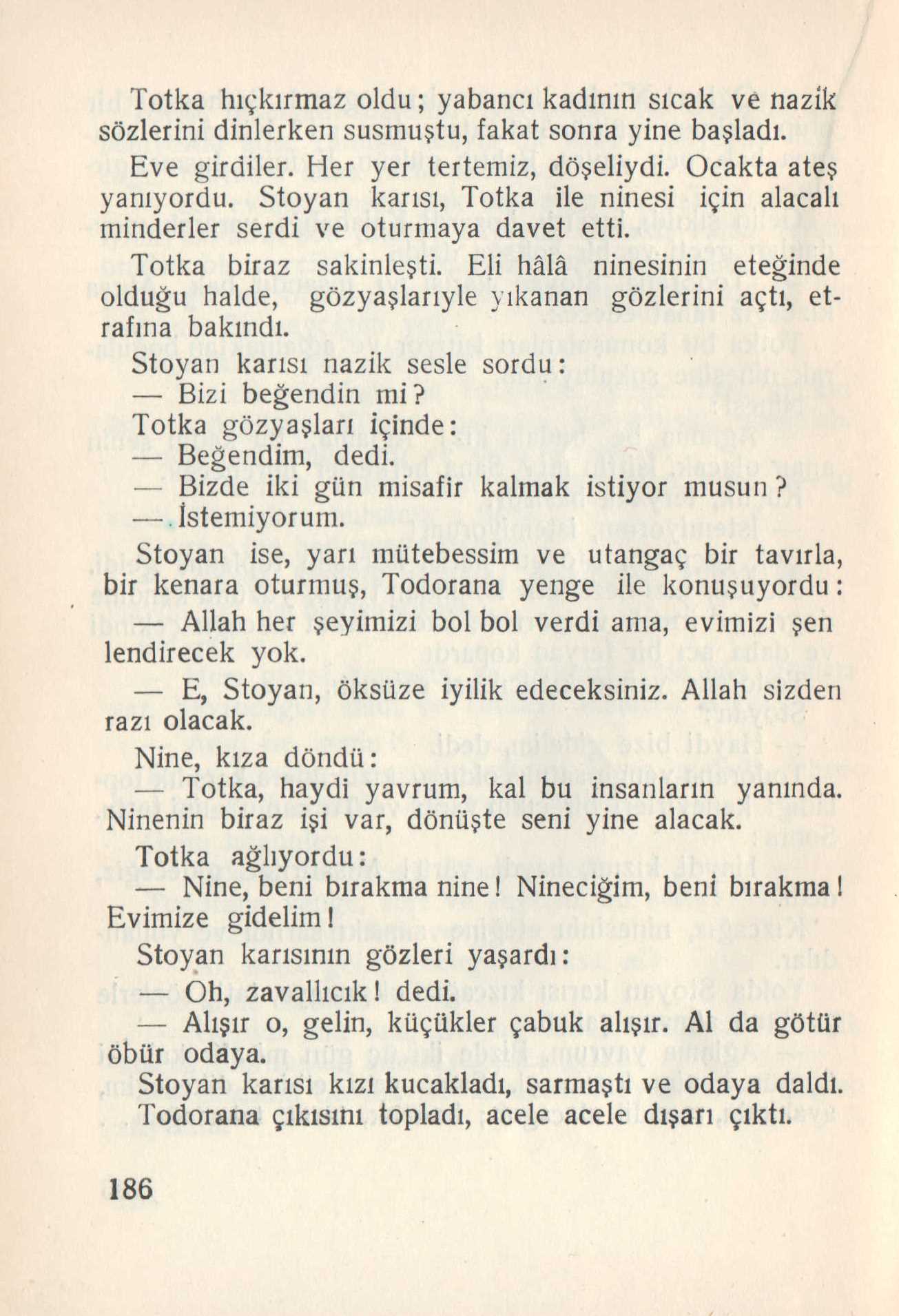 Totka hıçkırmaz oldu; yabancı kadının sıcak ve nazik sözlerini dinlerken susmuştu, fakat sonra yine başladı.

Eve girdiler. Her yer tertemiz, döşeliydi. Ocakta ateş yanıyordu. Stoyan karısı, Totka ile ninesi için alacalı minderler serdi ve oturmaya davet etti.

Totka biraz sakinleşti. Eli hâlâ ninesinin eteğinde olduğu halde, gözyaşlarıyle yıkanan gözlerini açtı, etrafına bakındı.

Stoyan karısı nazik sesle sordu:

— Bizi beğendin mi?

Totka gözyaşları içinde:

— Beğendim, dedi.

— Bizde iki gün misafir kalmak istiyor musun?

— İstemiyorum.

Stoyan ise, yarı mütebessim ve utangaç bir tavırla, bir kenara oturmuş, Todorana yenge ile konuşuyordu:

— Allah her şeyimizi bol bol verdi ama, evimizi şen lendirecek yok.

— E, Stoyan, öksüze iyilik edeceksiniz. Allah sizden razı olacak.

Nine, kıza döndü:

— Totka, haydi yavrum, kal bu insanların yanında. Ninenin biraz işi var, dönüşte seni yine alacak.

Totka ağlıyordu:

— Nine, beni bırakma nine! Nineciğim, beni bırakma! Evimize gidelim!

Stoyan karısının gözleri yaşardı:

— Oh, zavallıcık! dedi.

— Alışır o, gelin, küçükler çabuk alışır. Al da götür öbür odaya.

Stoyan karısı kızı kucakladı, sarmaştı ve odaya daldı. Todorana çıkısını topladı, acele acele dışarı çıktı.

186